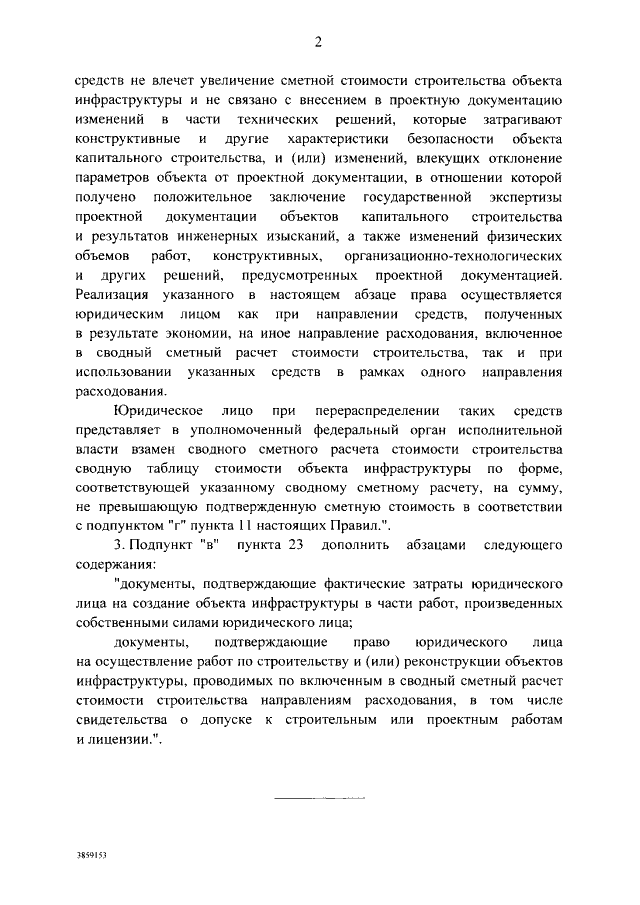 2

средств не влечет увеличение сметной стоимости строительства объекта инфраструктуры и не связано с внесением в проектную документацию изменений в части технических решений, которые затрагивают конструктивные и другие характеристики безопасности объекта капитального строительства, и (или) изменений, влекущих отклонение параметров объекта от проектной документации, в отношении которой получено положительное заключение государственной экспертизы проектной документации объектов капитального строительства и результатов инженерных изысканий, а также изменений физических объемов работ, конструктивных, организационно-технологических и других решений, предусмотренных проектной документацией. Реализация указанного в настоящем абзаце права осуществляется юридическим лицом как при направлении средств, полученных в результате экономии, на иное направление расходования, включенное в сводный сметный расчет стоимости строительства, так и при использовании указанных средств в рамках одного направления расходования.

Юридическое лицо при перераспределении таких средств представляет в уполномоченный федеральный орган исполнительной власти взамен сводного сметного расчета стоимости строительства сводную таблицу стоимости объекта инфраструктуры по форме, соответствующей указанному сводному сметному расчету, на сумму, не превышающую подтвержденную сметную стоимость в соответствии с подпунктом "г" пункта 11 настоящих Правил.".

3. Подпункт "в" пункта 23 дополнить абзацами следующего содержания:

"документы, подтверждающие фактические затраты юридического лица на создание объекта инфраструктуры в части работ, произведенных собственными силами юридического лица;

документы, подтверждающие право юридического лица на осуществление работ по строительству и (или) реконструкции объектов инфраструктуры, проводимых по включенным в сводный сметный расчет стоимости строительства направлениям расходования, в том числе свидетельства о допуске к строительным или проектным работам и лицензии.".

3859153